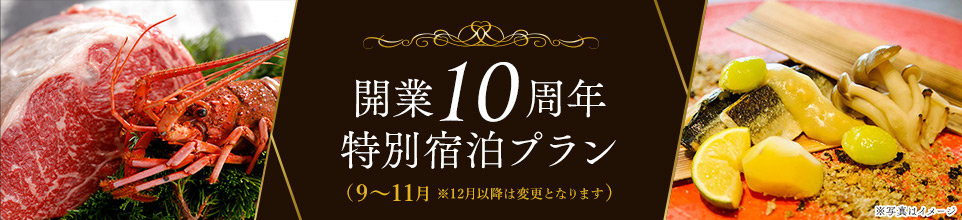 開業10周年
特別宿泊プラン
（9～11月 ※12月以降は変更となります）

※写真はイメージ